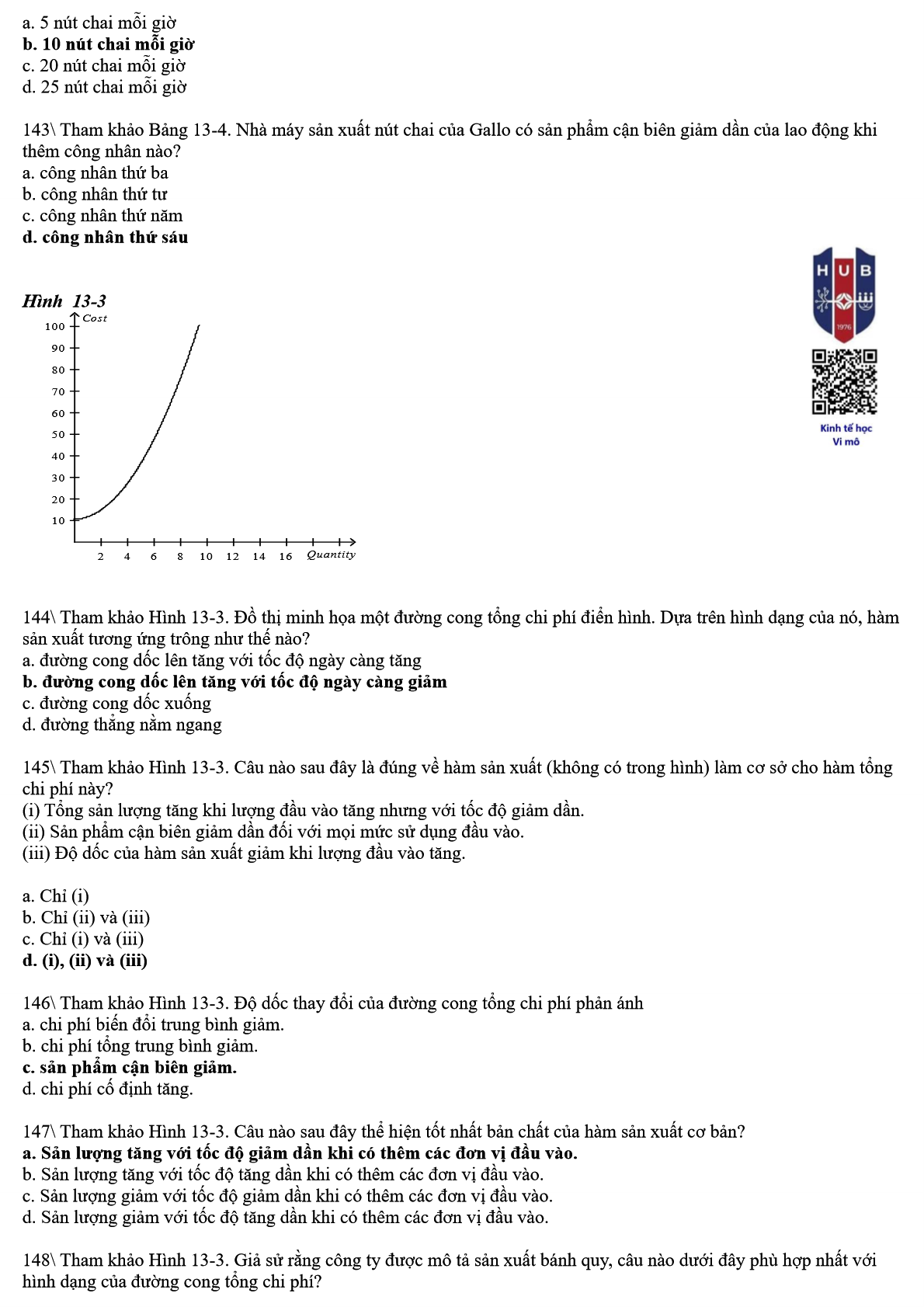 a. 5 nút chai mỗi giờ
b. 10 nút chai mỗi giờ
c. 20 nút chai mỗi giờ
d. 25 nút chai mỗi giờ

143\ Tham khảo Bảng 13-4. Nhà máy sản xuất nút chai của Gallo có sản phẩm cận biên giảm dần của lao động khi thêm công nhân nào?
a. công nhân thứ ba
b. công nhân thứ tư
c. công nhân thứ năm
d. công nhân thứ sáu

HUB
1976
Kinh tế học
Vi mô

Hình 13-3
Cost
100
90
80
70
60
50
40
30
20
10
2 4 6 8 10 12 14 16 Quantity

144\ Tham khảo Hình 13-3. Đồ thị minh họa một đường cong tổng chi phí điển hình. Dựa trên hình dạng của nó, hàm sản xuất tương ứng trông như thế nào?
a. đường cong dốc lên tăng với tốc độ ngày càng tăng
b. đường cong dốc lên tăng với tốc độ ngày càng giảm
c. đường cong dốc xuống
d. đường thẳng nằm ngang

145\ Tham khảo Hình 13-3. Câu nào sau đây là đúng về hàm sản xuất (không có trong hình) làm cơ sở cho hàm tổng chi phí này?
(i) Tổng sản lượng tăng khi lượng đầu vào tăng nhưng với tốc độ giảm dần.
(ii) Sản phẩm cận biên giảm dần đối với mọi mức sử dụng đầu vào.
(iii) Độ dốc của hàm sản xuất giảm khi lượng đầu vào tăng.

a. Chỉ (i)
b. Chỉ (ii) và (iii)
c. Chỉ (i) và (iii)
d. (i), (ii) và (iii)

146\ Tham khảo Hình 13-3. Độ dốc thay đổi của đường cong tổng chi phí phản ánh
a. chi phí biến đổi trung bình giảm.
b. chi phí tổng trung bình giảm.
c. sản phẩm cận biên giảm.
d. chi phí cố định tăng.

147\ Tham khảo Hình 13-3. Câu nào sau đây thể hiện tốt nhất bản chất của hàm sản xuất cơ bản?
a. Sản lượng tăng với tốc độ giảm dần khi có thêm các đơn vị đầu vào.
b. Sản lượng tăng với tốc độ tăng dần khi có thêm các đơn vị đầu vào.
c. Sản lượng giảm với tốc độ giảm dần khi có thêm các đơn vị đầu vào.
d. Sản lượng giảm với tốc độ tăng dần khi có thêm các đơn vị đầu vào.

148\ Tham khảo Hình 13-3. Giả sử rằng công ty được mô tả sản xuất bánh quy, câu nào dưới đây phù hợp nhất với hình dạng của đường cong tổng chi phí?